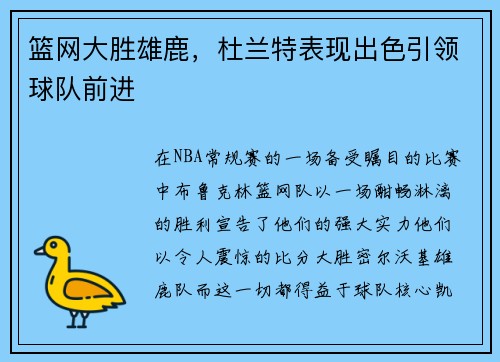 篮网大胜雄鹿，杜兰特表现出色引领球队前进

在NBA常规赛的一场备受瞩目的比赛中布鲁克林篮网队以一场酣畅淋漓的胜利宣告了他们的强大实力他们以令人震惊的比分大胜密尔沃基雄鹿队而这一切都得益于球队核心凯